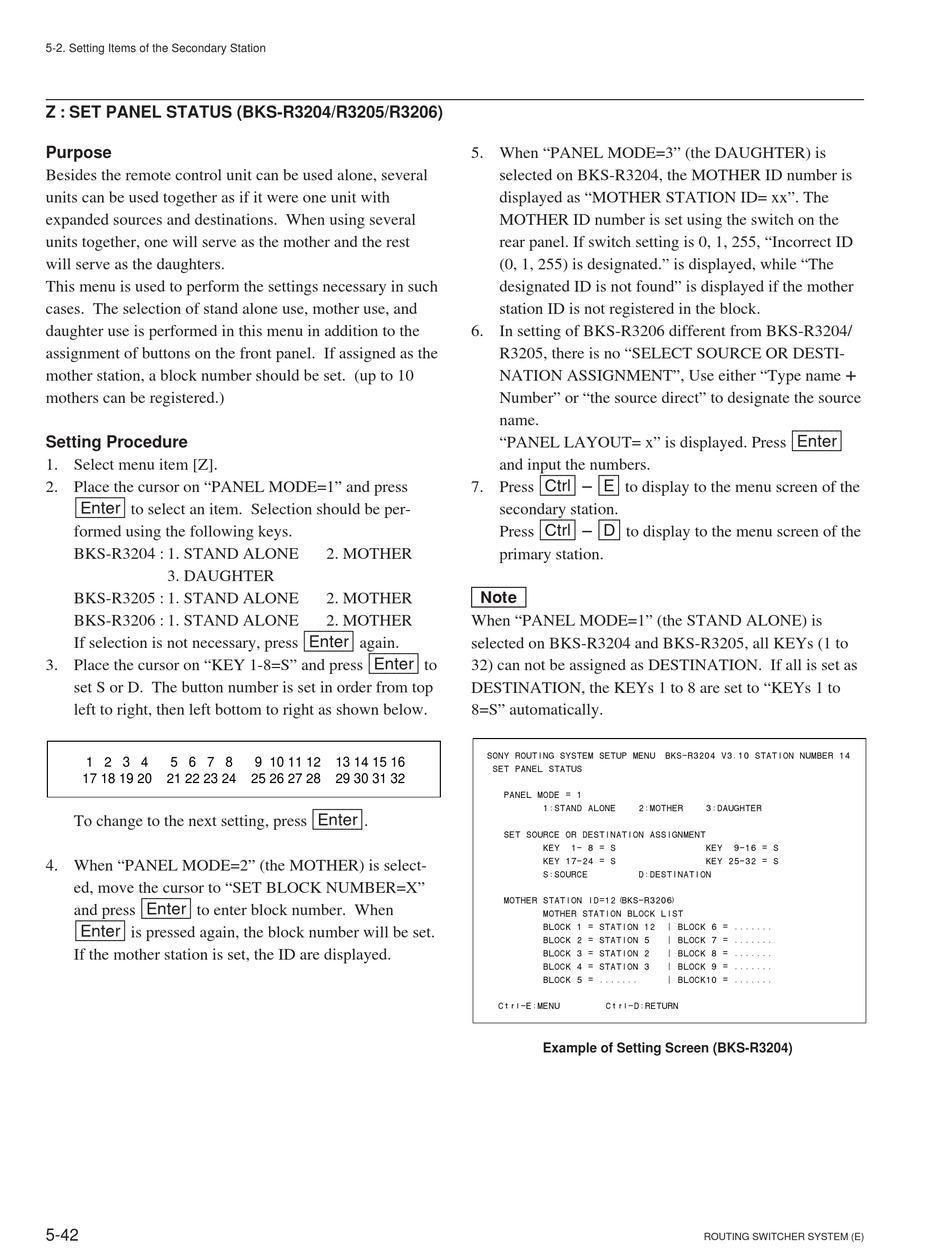 5-2. Setting Items of the Secondary Station

Z : SET PANEL STATUS (BKS-R3204/R3205/R3206)

Purpose
Besides the remote control unit can be used alone, several units can be used together as if it were one unit with expanded sources and destinations. When using several units together, one will serve as the mother and the rest will serve as the daughters.
This menu is used to perform the settings necessary in such cases. The selection of stand alone use, mother use, and daughter use is performed in this menu in addition to the assignment of buttons on the front panel. If assigned as the mother station, a block number should be set. (up to 10 mothers can be registered.)

Setting Procedure
1. Select menu item [Z].
2. Place the cursor on “PANEL MODE=1” and press Enter to select an item. Selection should be performed using the following keys.
BKS-R3204 : 1. STAND ALONE 2. MOTHER 3. DAUGHTER
BKS-R3205 : 1. STAND ALONE 2. MOTHER
BKS-R3206 : 1. STAND ALONE 2. MOTHER
If selection is not necessary, press Enter again.
3. Place the cursor on “KEY 1-8=S” and press Enter to set S or D. The button number is set in order from top left to right, then left bottom to right as shown below.

1 2 3 4 5 6 7 8 9 10 11 12 13 14 15 16
17 18 19 20 21 22 23 24 25 26 27 28 29 30 31 32

To change to the next setting, press Enter.

4. When “PANEL MODE=2” (the MOTHER) is selected, move the cursor to “SET BLOCK NUMBER=X” and press Enter to enter block number. When Enter is pressed again, the block number will be set. If the mother station is set, the ID are displayed.

5. When “PANEL MODE=3” (the DAUGHTER) is selected on BKS-R3204, the MOTHER ID number is displayed as “MOTHER STATION ID= xx”. The MOTHER ID number is set using the switch on the rear panel. If switch setting is 0, 1, 255, “Incorrect ID (0, 1, 255) is designated.” is displayed, while “The designated ID is not found” is displayed if the mother station ID is not registered in the block.
6. In setting of BKS-R3206 different from BKS-R3204/R3205, there is no “SELECT SOURCE OR DESTINATION ASSIGNMENT”, Use either “Type name + Number” or “the source direct” to designate the source name.
“PANEL LAYOUT= x” is displayed. Press Enter and input the numbers.
7. Press Ctrl – E to display to the menu screen of the secondary station.
Press Ctrl – D to display to the menu screen of the primary station.

Note
When “PANEL MODE=1” (the STAND ALONE) is selected on BKS-R3204 and BKS-R3205, all KEYs (1 to 32) can not be assigned as DESTINATION. If all is set as DESTINATION, the KEYs 1 to 8 are set to “KEYs 1 to 8=S” automatically.

SONY ROUTING SYSTEM SETUP MENU BKS-R3204 V3.10 STATION NUMBER 14
SET PANEL STATUS

PANEL MODE = 1
1:STAND ALONE 2:MOTHER 3:DAUGHTER

SET SOURCE OR DESTINATION ASSIGNMENT
KEY 1- 8 = S KEY 9-16 = S
KEY 17-24 = S KEY 25-32 = S
S:SOURCE D:DESTINATION

MOTHER STATION ID=12 (BKS-R3206)
MOTHER STATION BLOCK LIST
BLOCK 1 = STATION 12 | BLOCK 6 = .......
BLOCK 2 = STATION 5 | BLOCK 7 = .......
BLOCK 3 = STATION 2 | BLOCK 8 = .......
BLOCK 4 = STATION 3 | BLOCK 9 = .......
BLOCK 5 = ....... | BLOCK10 = .......

Ctrl-E:MENU Ctrl-D:RETURN

Example of Setting Screen (BKS-R3204)

5-42
ROUTING SWITCHER SYSTEM (E)